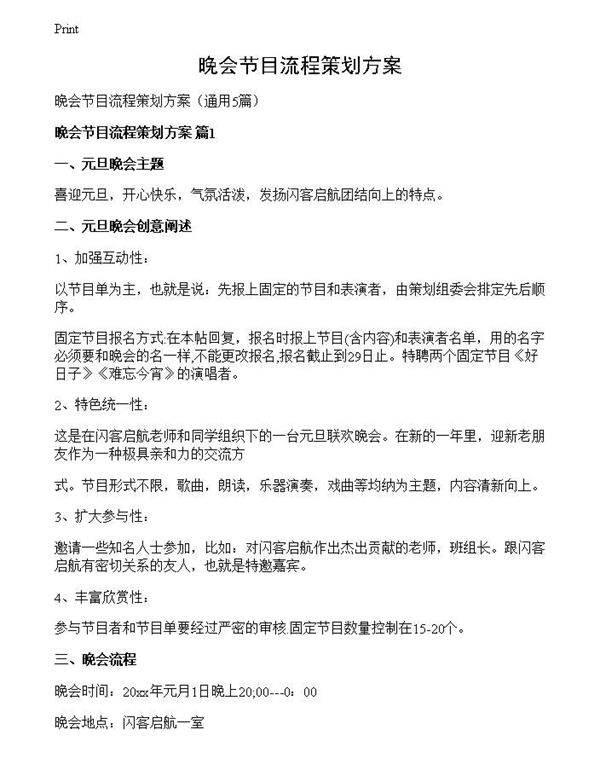 Print

晚会节目流程策划方案

晚会节目流程策划方案（通用5篇）

晚会节目流程策划方案 篇1

一、元旦晚会主题

喜迎元旦，开心快乐，气氛活泼，发扬闪客启航团结向上的特点。

二、元旦晚会创意阐述

1、加强互动性：

以节目单为主，也就是说：先报上固定的节目和表演者，由策划组委会排定先后顺序。

固定节目报名方式:在本帖回复，报名时报上节目(含内容)和表演者名单，用的名字必须要和晚会的名一样,不能更改报名,报名截止到29日止。特聘两个固定节目《好日子》《难忘今宵》的演唱者。

2、特色统一性：

这是在闪客启航老师和同学组织下的一台元旦联欢晚会。在新的一年里，迎新老朋友作为一种极具亲和力的交流方

式。节目形式不限，歌曲，朗读，乐器演奏，戏曲等均纳为主题，内容清新向上。

3、扩大参与性：

邀请一些知名人士参加，比如：对闪客启航作出杰出贡献的老师，班组长。跟闪客启航有密切关系的友人，也就是特邀嘉宾。

4、丰富欣赏性：

参与节目者和节目单要经过严密的审核.固定节目数量控制在15-20个。

三、晚会流程

晚会时间：20xx年元月1日晚上20;00---0：00

晚会地点：闪客启航一室